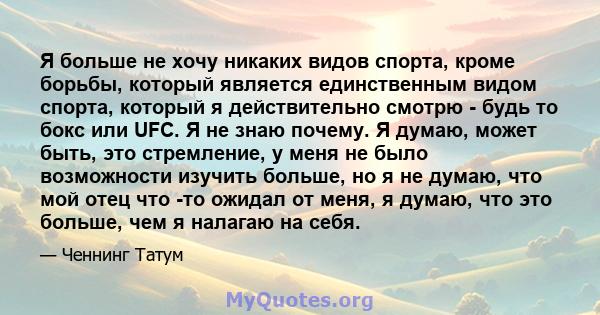 Я больше не хочу никаких видов спорта, кроме борьбы, который является единственным видом спорта, который я действительно смотрю - будь то бокс или UFC. Я не знаю почему. Я думаю, может быть, это стремление, у меня не было возможности изучить больше, но я не думаю, что мой отец что -то ожидал от меня, я думаю, что это больше, чем я налагаю на себя.

— Ченнинг Татум

MyQuotes.org